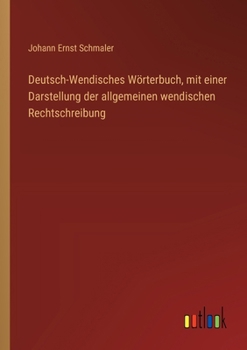 Johann Ernst Schmaler

Deutsch-Wendisches Wörterbuch, mit einer Darstellung der allgemeinen wendischen Rechtschreibung

outlook